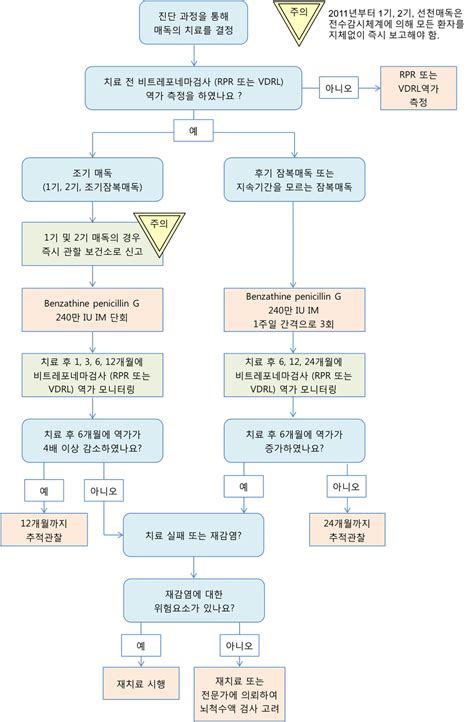 진단 과정을 통해
매독의 치료를 결정

주의

2011년부터 1기, 2기, 선천매독은 전수감시체계에 의해 모든 환자를 지체없이 즉시 보고해야 함.

치료 전 비트레포네마검사 (RPR 또는 VDRL) 역가 측정을 하였나요 ?

아니오

RPR 또는 VDRL역가 측정

예

조기 매독
(1기, 2기, 조기잠복매독)

후기 잠복매독 또는
지속기간을 모르는 잠복매독

1기 및 2기 매독의 경우
즉시 관할 보건소로 신고

주의

Benzathine penicillin G
240만 IU IM 단회

Benzathine penicillin G
240만 IU IM
1주일 간격으로 3회

치료 후 1, 3, 6, 12개월에
비트레포네마검사 (RPR 또는 VDRL) 역가 모니터링

치료 후 6, 12, 24개월에
비트레포네마검사 (RPR 또는 VDRL) 역가 모니터링

치료 후 6개월에 역가가
4배 이상 감소하였나요?

치료 후 6개월에 역가가
증가하였나요?

예

아니오

예

아니오

12개월까지
추적관찰

치료 실패 또는 재감염?

24개월까지
추적관찰

재감염에 대한
위험요소가 있나요?

예

아니오

재치료 시행

재치료 또는
전문가에 의뢰하여
뇌척수액 검사 고려